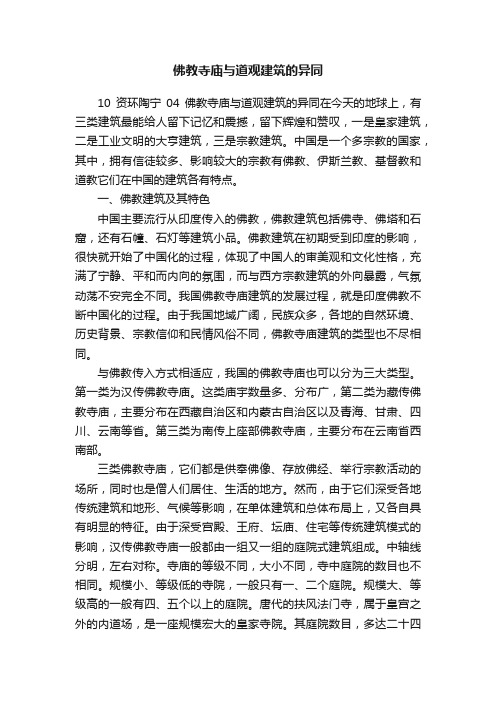 佛教寺庙与道观建筑的异同

10 资环陶宁 04 佛教寺庙与道观建筑的异同在今天的地球上，有三类建筑最能给人留下记忆和震撼，留下辉煌和赞叹，一是皇家建筑，二是工业文明的大亨建筑，三是宗教建筑。中国是一个多宗教的国家，其中，拥有信徒较多、影响较大的宗教有佛教、伊斯兰教、基督教和道教它们在中国的建筑各有特点。

一、佛教建筑及其特色

中国主要流行从印度传入的佛教，佛教建筑包括佛寺、佛塔和石窟，还有石幢、石灯等建筑小品。佛教建筑在初期受到印度的影响，很快就开始了中国化的过程，体现了中国人的审美观和文化性格，充满了宁静、平和而内向的氛围，而与西方宗教建筑的外向暴露，气氛动荡不安完全不同。我国佛教寺庙建筑的发展过程，就是印度佛教不断中国化的过程。由于我国地域广阔，民族众多，各地的自然环境、历史背景、宗教信仰和民情风俗不同，佛教寺庙建筑的类型也不尽相同。

与佛教传入方式相适应，我国的佛教寺庙也可以分为三大类型。第一类为汉传佛教寺庙。这类庙宇数量多、分布广，第二类为藏传佛教寺庙，主要分布在西藏自治区和内蒙古自治区以及青海、甘肃、四川、云南等省。第三类为南传上座部佛教寺庙，主要分布在云南省西南部。

三类佛教寺庙，它们都是供奉佛像、存放佛经、举行宗教活动的场所，同时也是僧人们居住、生活的地方。然而，由于它们深受各地传统建筑和地形、气候等影响，在单体建筑和总体布局上，又各自具有明显的特征。由于深受宫殿、王府、坛庙、住宅等传统建筑模式的影响，汉传佛教寺庙一般都由一组又一组的庭院式建筑组成。中轴线分明，左右对称。寺庙的等级不同，大小不同，寺中庭院的数目也不相同。规模小、等级低的寺院，一般只有一、二个庭院。规模大、等级高的一般有四、五个以上的庭院。唐代的扶风法门寺，属于皇宫之外的内道场，是一座规模宏大的皇家寺院。其庭院数目，多达二十四